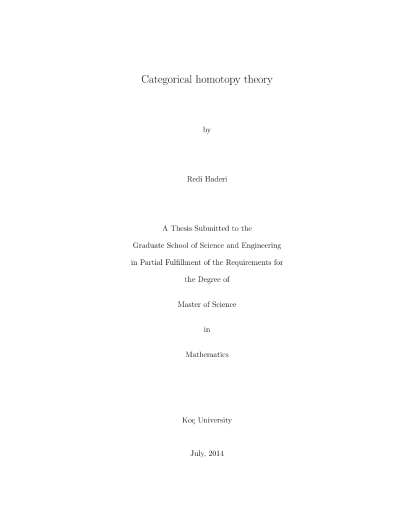 Categorical homotopy theory

by

Redi Haderi

A Thesis Submitted to the

Graduate School of Science and Engineering

in Partial Fulfillment of the Requirements for

the Degree of

Master of Science

in

Mathematics

Koç University

July, 2014